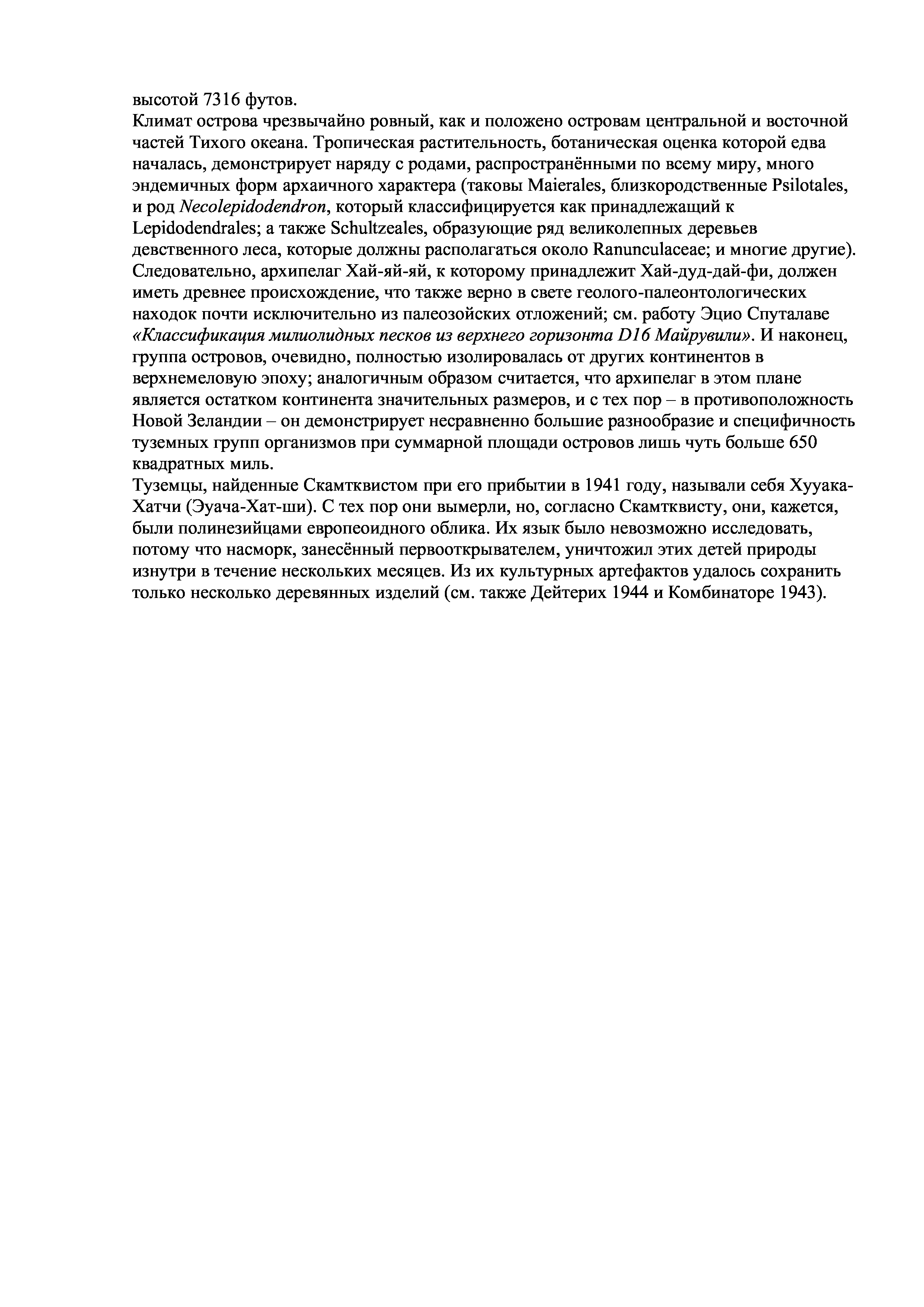 высотой 7316 футов.

Климат острова чрезвычайно ровный, как и положено островам центральной и восточной частей Тихого океана. Тропическая растительность, ботаническая оценка которой едва началась, демонстрирует наряду с родами, распространёнными по всему миру, много эндемичных форм архаичного характера (таковы Maierales, близкородственные Psilotales, и род Necolepidodendron, который классифицируется как принадлежащий к Lepidodendrales; а также Schultzeales, образующие ряд великолепных деревьев девственного леса, которые должны располагаться около Ranunculaceae; и многие другие). Следовательно, архипелаг Хай-яй-яй, к которому принадлежит Хай-дуд-дай-фи, должен иметь древнее происхождение, что также верно в свете геолого-палеонтологических находок почти исключительно из палеозойских отложений; см. работу Эцио Спуталаве «Классификация милиолидных песков из верхнего горизонта D16 Майрувили». И наконец, группа островов, очевидно, полностью изолировалась от других континентов в верхнемеловую эпоху; аналогичным образом считается, что архипелаг в этом плане является остатком континента значительных размеров, и с тех пор – в противоположность Новой Зеландии – он демонстрирует несравненно большие разнообразие и специфичность туземных групп организмов при суммарной площади островов лишь чуть больше 650 квадратных миль.

Туземцы, найденные Скамтквистом при его прибытии в 1941 году, называли себя Хууака-Хатчи (Эуача-Хат-ши). С тех пор они вымерли, но, согласно Скамтквисту, они, кажется, были полинезийцами европеоидного облика. Их язык было невозможно исследовать, потому что насморк, занесённый первооткрывателем, уничтожил этих детей природы изнутри в течение нескольких месяцев. Из их культурных артефактов удалось сохранить только несколько деревянных изделий (см. также Дейтерих 1944 и Комбинаторе 1943).